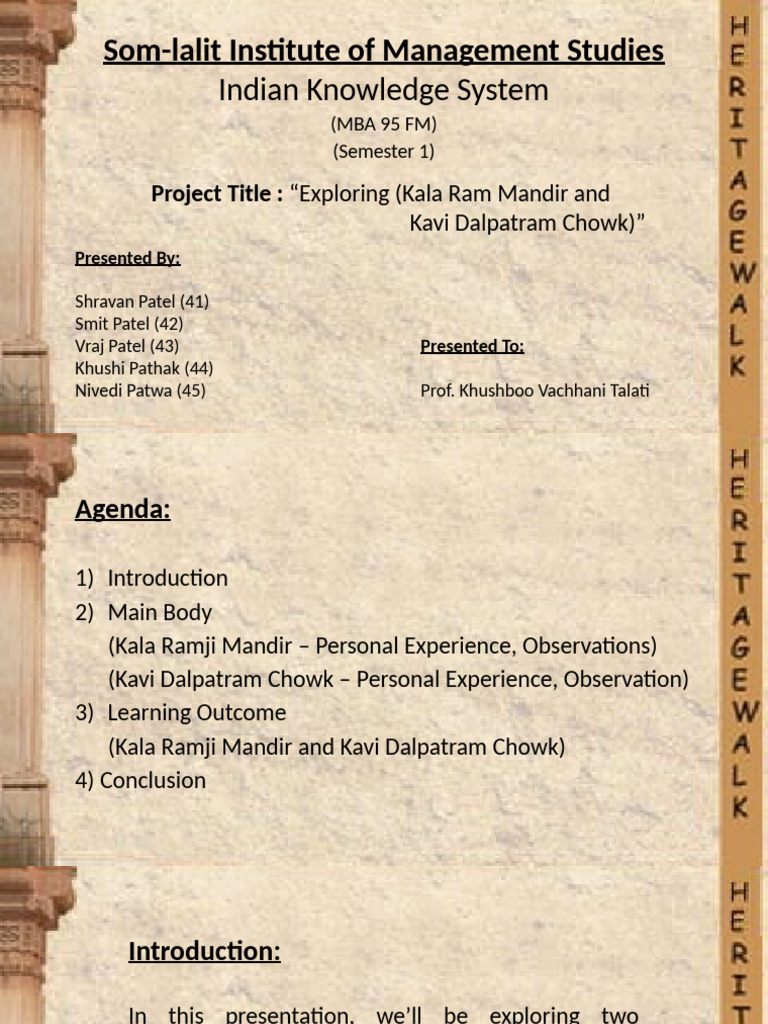 Som-lalit Institute of Management Studies
Indian Knowledge System
(MBA 95 FM)
(Semester 1)

Project Title : “Exploring (Kala Ram Mandir and Kavi Dalpatram Chowk)”

Presented By:

Shravan Patel (41)
Smit Patel (42)
Vraj Patel (43)
Khushi Pathak (44)
Nivedi Patwa (45)

Presented To:

Prof. Khushboo Vachhani Talati

HERITAGEWALK

Agenda:

1) Introduction
2) Main Body
(Kala Ramji Mandir – Personal Experience, Observations)
(Kavi Dalpatram Chowk – Personal Experience, Observation)
3) Learning Outcome
(Kala Ramji Mandir and Kavi Dalpatram Chowk)
4) Conclusion

HERITAGEWALK

Introduction:

In this presentation, we’ll be exploring two

HERIT